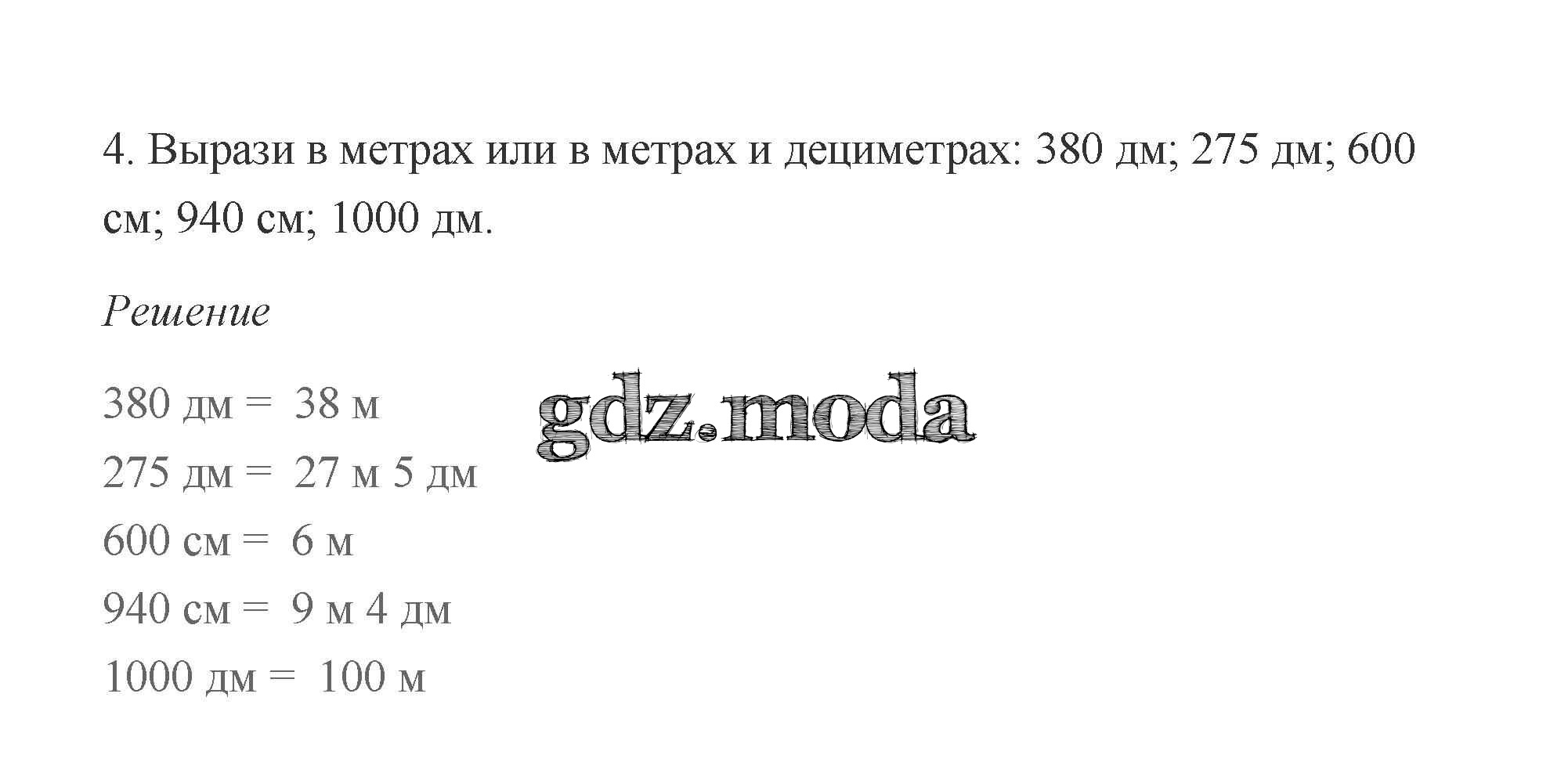 4. Вырази в метрах или в метрах и дециметрах: 380 дм; 275 дм; 600 см; 940 см; 1000 дм.

Решение

380 дм = 38 м
275 дм = 27 м 5 дм
600 см = 6 м
940 см = 9 м 4 дм
1000 дм = 100 м

gdz.moda